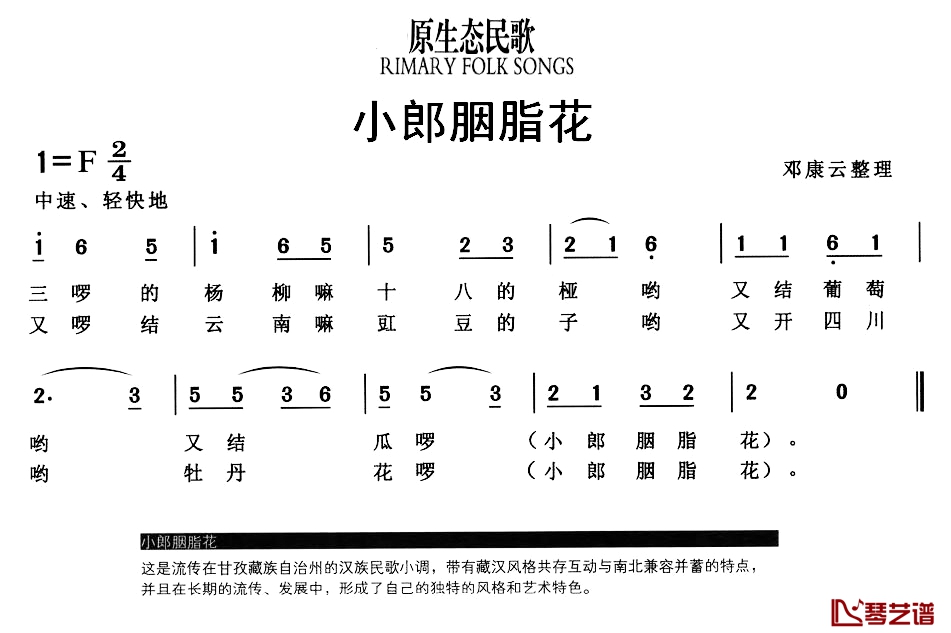 原生态民歌
RIMARY FOLK SONGS

小郎胭脂花

1=F $\frac{2}{4}$

邓康云整理

中速、轻快地

i 6 5 | i 6 5 | 5 2 3 | 2 1 6 | 1 1 6 1 |

三 啰 的 杨 柳 嘛 十 八 的 桠 哟 又 结 葡 萄
又 啰 结 云 南 嘛 豇 豆 的 子 哟 又 开 四 川

2· 3 | 5 5 3 6 | 5 5 3 | 2 1 3 2 | 2 0 ‖

哟 又 结 瓜 啰 （小 郎 胭 脂 花）。
哟 牡 丹 花 啰 （小 郎 胭 脂 花）。

小郎胭脂花

这是流传在甘孜藏族自治州的汉族民歌小调，带有藏汉风格共存互动与南北兼容并蓄的特点，并且在长期的流传、发展中，形成了自己的独特的风格和艺术特色。

琴艺谱